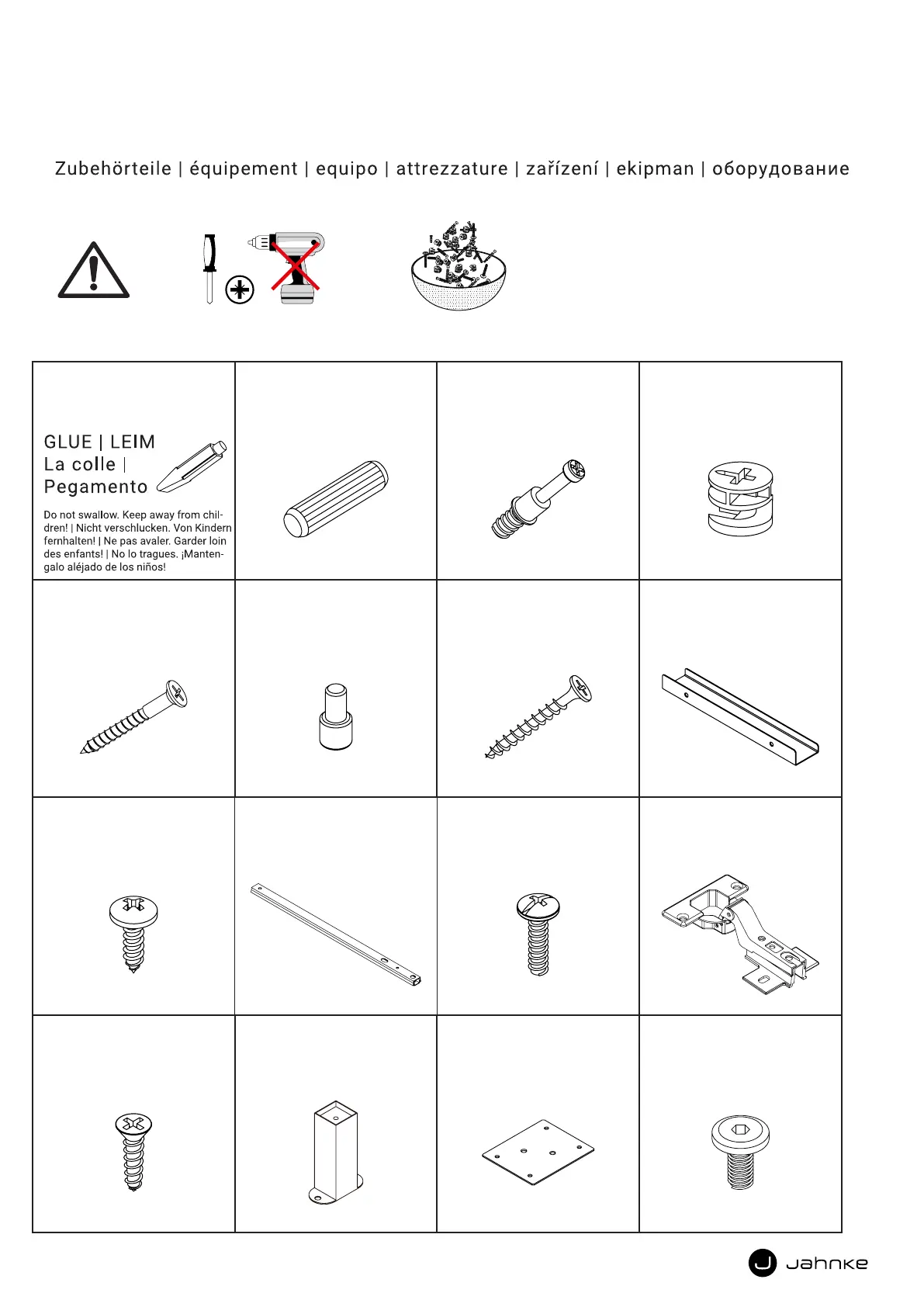 Zubehörteile | équipement | equipo | attrezzature | zařízení | ekipman | оборудование

GLUE | LEIM
La colle |
Pegamento

Do not swallow. Keep away from children! | Nicht verschlucken. Von Kindern fernhalten! | Ne pas avaler. Garder loin des enfants! | No lo tragues. ¡Mantengalo aléjado de los niños!

Jahnke